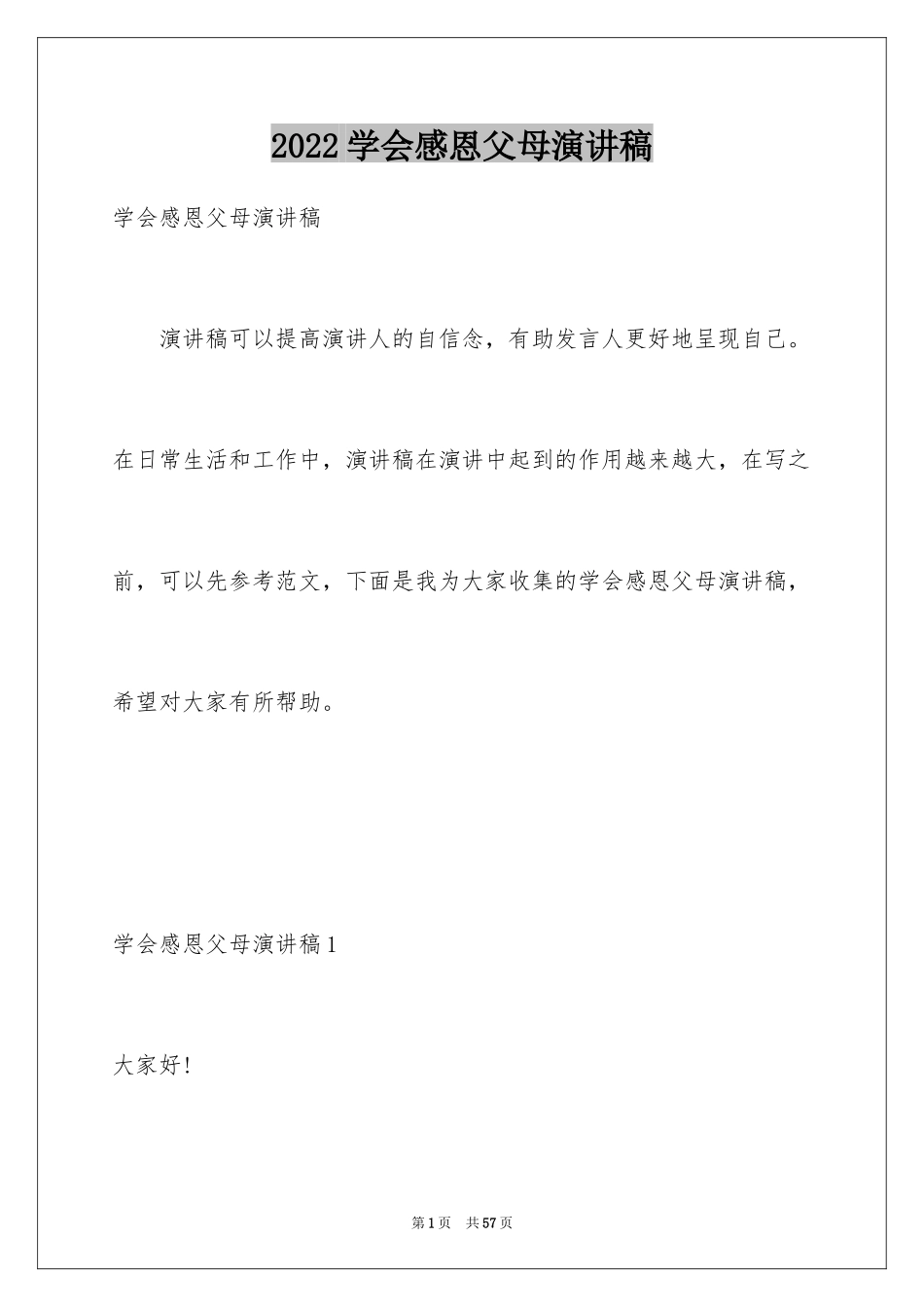 2022 学会感恩父母演讲稿

学会感恩父母演讲稿

演讲稿可以提高演讲人的自信念，有助发言人更好地呈现自己。在日常生活和工作中，演讲稿在演讲中起到的作用越来越大，在写之前，可以先参考范文，下面是我为大家收集的学会感恩父母演讲稿，希望对大家有所帮助。

学会感恩父母演讲稿 1

大家好!

第 1 页　共 57 页